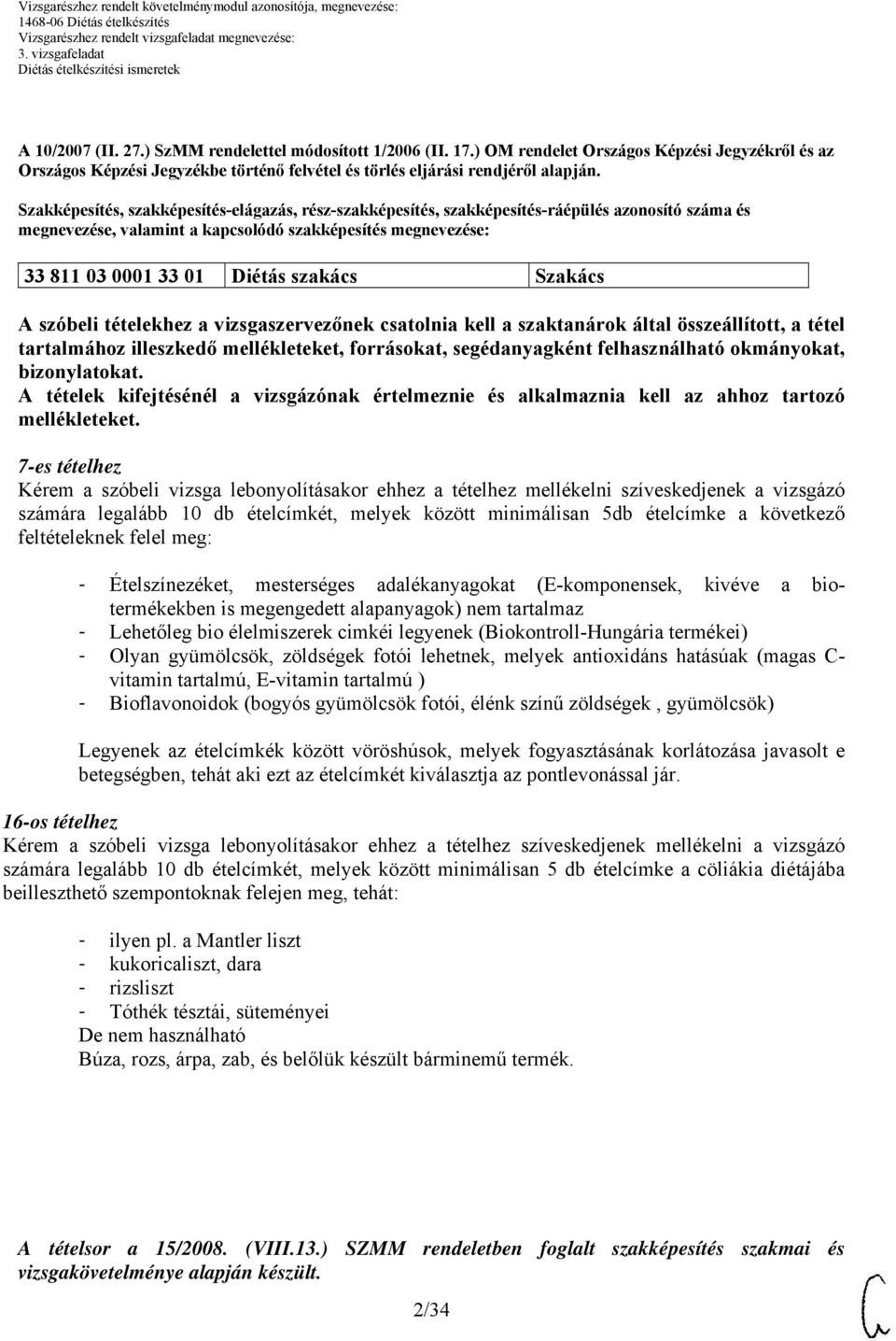 Vizsgarészhez rendelt követelménymodul azonosítója, megnevezése:
1468-06 Diétás ételkészítés
Vizsgarészhez rendelt vizsgafeladat megnevezése:
3. vizsgafeladat
Diétás ételkészítési ismeretek

A 10/2007 (II. 27.) SzMM rendelettel módosított 1/2006 (II. 17.) OM rendelet Országos Képzési Jegyzékről és az Országos Képzési Jegyzékbe történő felvétel és törlés eljárási rendjéről alapján.

Szakképesítés, szakképesítés-elágazás, rész-szakképesítés, szakképesítés-ráépülés azonosító száma és megnevezése, valamint a kapcsolódó szakképesítés megnevezése:

| 33 811 03 0001 33 01 | Diétás szakács | Szakács |
|---|---|---|

A szóbeli tételekhez a vizsgaszervezőnek csatolnia kell a szaktanárok által összeállított, a tétel tartalmához illeszkedő mellékleteket, forrásokat, segédanyagként felhasználható okmányokat, bizonylatokat.
A tételek kifejtésénél a vizsgázónak értelmeznie és alkalmaznia kell az ahhoz tartozó mellékleteket.

7-es tételhez
Kérem a szóbeli vizsga lebonyolításakor ehhez a tételhez mellékelni szíveskedjenek a vizsgázó számára legalább 10 db ételcímkét, melyek között minimálisan 5db ételcímke a következő feltételeknek felel meg:

- Ételszínezéket, mesterséges adalékanyagokat (E-komponensek, kivéve a biotermékekben is megengedett alapanyagok) nem tartalmaz
- Lehetőleg bio élelmiszerek cimkéi legyenek (Biokontroll-Hungária termékei)
- Olyan gyümölcsök, zöldségek fotói lehetnek, melyek antioxidáns hatásúak (magas C-vitamin tartalmú, E-vitamin tartalmú )
- Bioflavonoidok (bogyós gyümölcsök fotói, élénk színű zöldségek , gyümölcsök)

Legyenek az ételcímkék között vöröshúsok, melyek fogyasztásának korlátozása javasolt e betegségben, tehát aki ezt az ételcímkét kiválasztja az pontlevonással jár.

16-os tételhez
Kérem a szóbeli vizsga lebonyolításakor ehhez a tételhez szíveskedjenek mellékelni a vizsgázó számára legalább 10 db ételcímkét, melyek között minimálisan 5 db ételcímke a cöliákia diétájába beilleszthető szempontoknak felejen meg, tehát:

- ilyen pl. a Mantler liszt
- kukoricaliszt, dara
- rizsliszt
- Tóthék tésztái, süteményei
De nem használható
Búza, rozs, árpa, zab, és belőlük készült bárminemű termék.

A tételsor a 15/2008. (VIII.13.) SZMM rendeletben foglalt szakképesítés szakmai és vizsgakövetelménye alapján készült.

2/34